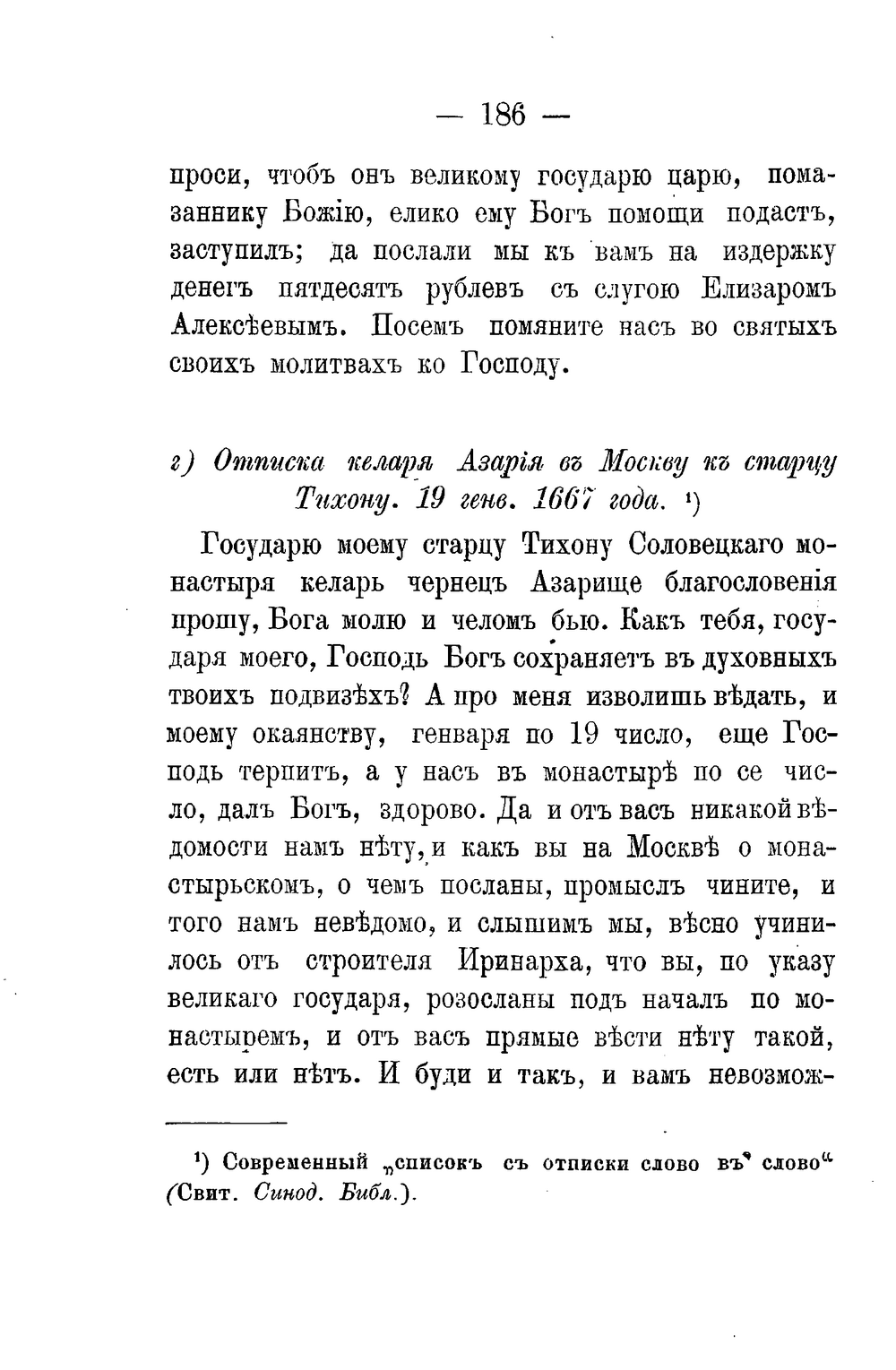 — 186 —

проси, чтобъ онъ великому государю царю, помазаннику Божію, елико ему Богъ помощи подастъ, заступилъ; да послали мы къ вамъ на издержку денегъ пятдесятъ рублевъ съ слугою Елизаромъ Алексѣевымъ. Посемъ помяните насъ во святыхъ своихъ молитвахъ ко Господу.

г) Отписка келаря Азарія въ Москву къ старцу Тихону. 19 генв. 1667 года. ¹)

Государю моему старцу Тихону Соловецкаго монастыря келарь чернецъ Азарище благословенія прошу, Бога молю и челомъ бью. Какъ тебя, государя моего, Господь Богъ сохраняетъ въ духовныхъ твоихъ подвизѣхъ? А про меня изволишь вѣдать, и моему окаянству, генваря по 19 число, еще Господь терпитъ, а у насъ въ монастырѣ по се число, далъ Богъ, здорово. Да и отъ васъ никакой вѣдомости намъ нѣту, и какъ вы на Москвѣ о монастырьскомъ, о чемъ посланы, промыслъ чините, и того намъ невѣдомо, и слышимъ мы, вѣсно учинилось отъ строителя Иринарха, что вы, по указу великаго государя, розосланы подъ началъ по монастыремъ, и отъ васъ прямые вѣсти нѣту такой, есть или нѣтъ. И буди и такъ, и вамъ невозмож-

¹) Современный „списокъ съ отписки слово въ слово“ (Свит. Синод. Библ.).